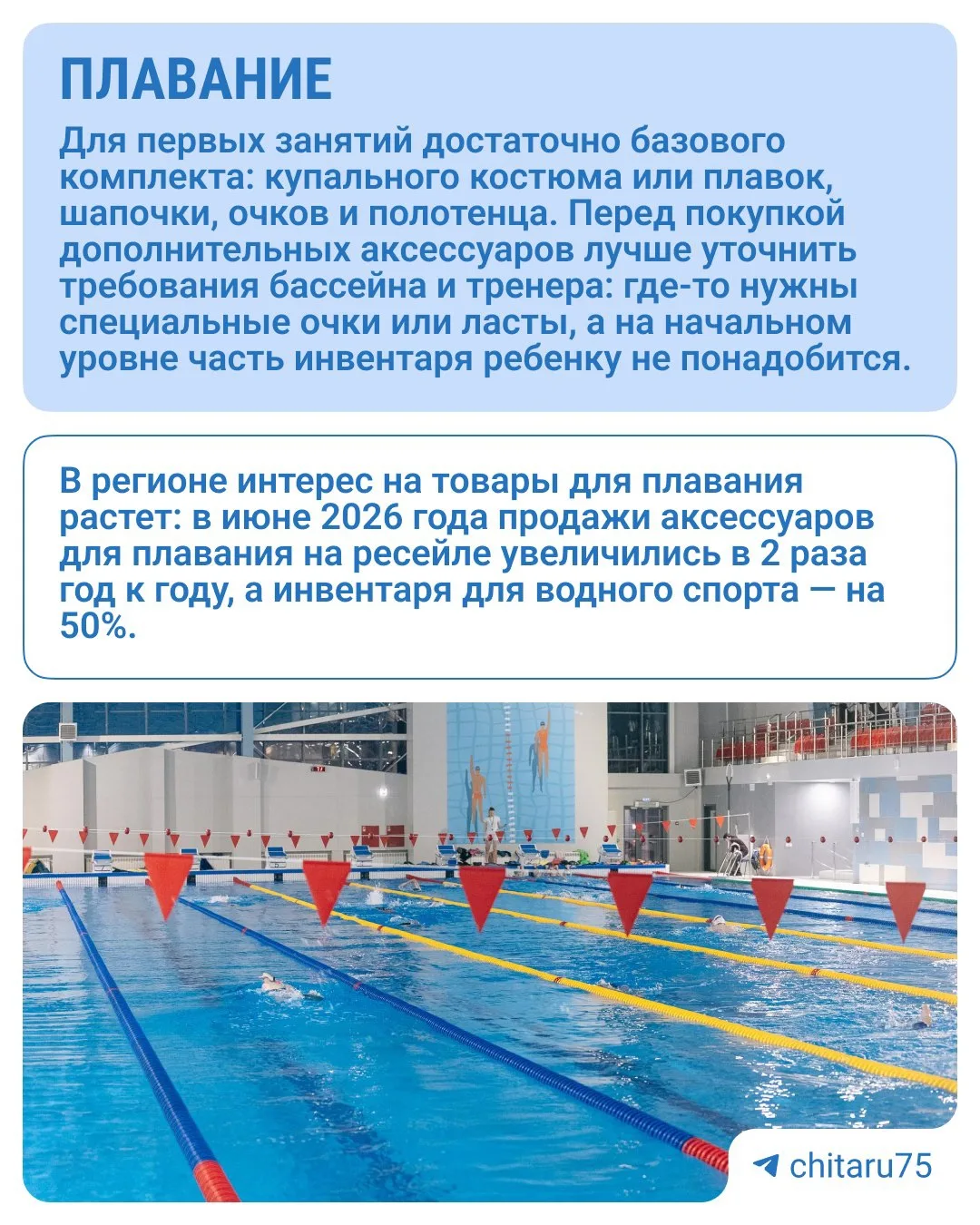 ПЛАВАНИЕ

Для первых занятий достаточно базового комплекта: купального костюма или плавок, шапочки, очков и полотенца. Перед покупкой дополнительных аксессуаров лучше уточнить требования бассейна и тренера: где-то нужны специальные очки или ласты, а на начальном уровне часть инвентаря ребенку не понадобится.

В регионе интерес на товары для плавания растет: в июне 2026 года продажи аксессуаров для плавания на ресейле увеличились в 2 раза год к году, а инвентаря для водного спорта — на 50%.

chitaru75